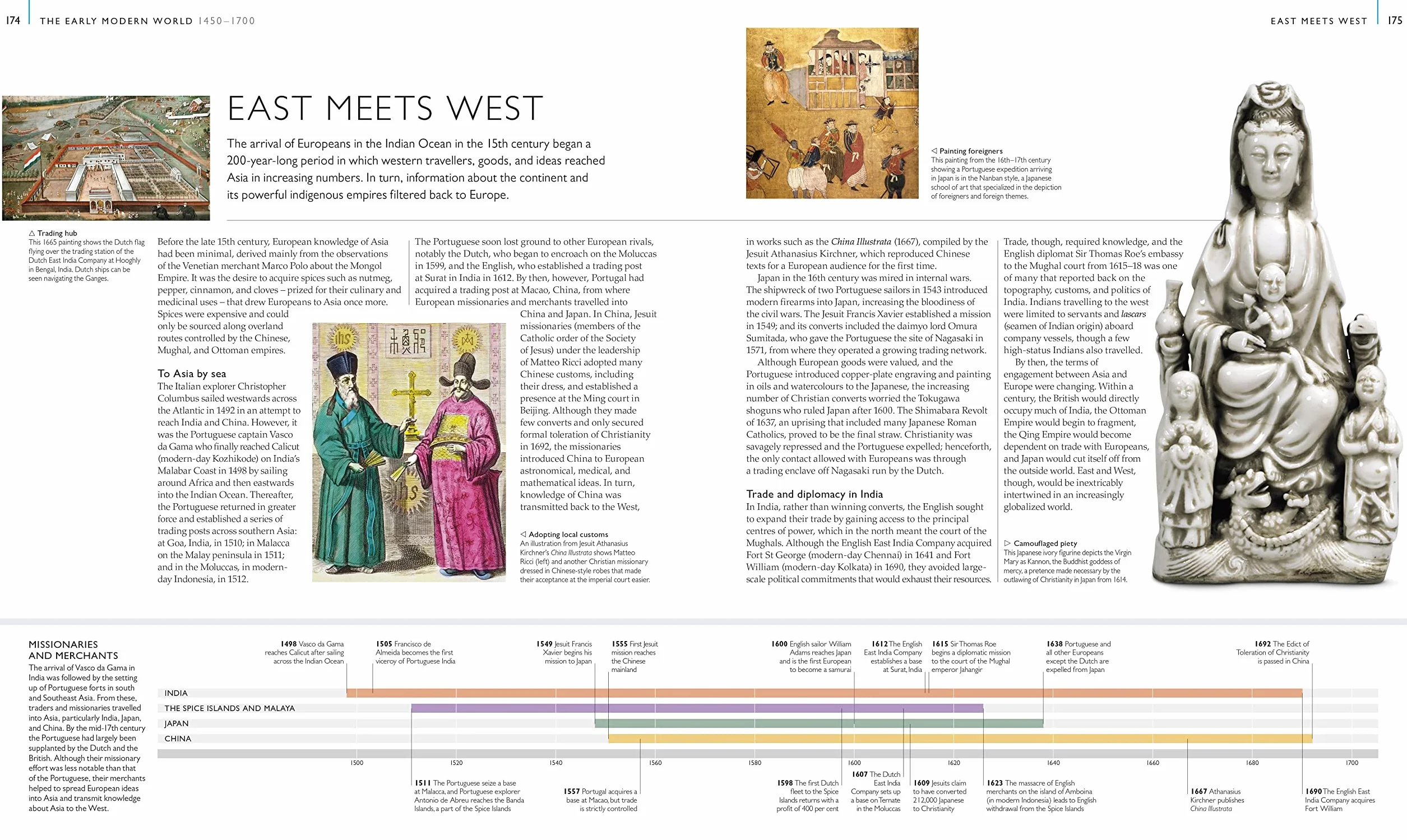 174 THE EARLY MODERN WORLD 1450–1700

EAST MEETS WEST 175

EAST MEETS WEST

The arrival of Europeans in the Indian Ocean in the 15th century began a 200-year-long period in which western travellers, goods, and ideas reached Asia in increasing numbers. In turn, information about the continent and its powerful indigenous empires filtered back to Europe.

△ Trading hub
This 1665 painting shows the Dutch flag flying over the trading station of the Dutch East India Company at Hooghly in Bengal, India. Dutch ships can be seen navigating the Ganges.

Before the late 15th century, European knowledge of Asia had been minimal, derived mainly from the observations of the Venetian merchant Marco Polo about the Mongol Empire. It was the desire to acquire spices such as nutmeg, pepper, cinnamon, and cloves – prized for their culinary and medicinal uses – that drew Europeans to Asia once more. Spices were expensive and could only be sourced along overland routes controlled by the Chinese, Mughal, and Ottoman empires.

To Asia by sea

The Italian explorer Christopher Columbus sailed westwards across the Atlantic in 1492 in an attempt to reach India and China. However, it was the Portuguese captain Vasco da Gama who finally reached Calicut (modern-day Kozhikode) on India's Malabar Coast in 1498 by sailing around Africa and then eastwards into the Indian Ocean. Thereafter, the Portuguese returned in greater force and established a series of trading posts across southern Asia: at Goa, India, in 1510; in Malacca on the Malay peninsula in 1511; and in the Moluccas, in modern-day Indonesia, in 1512.

The Portuguese soon lost ground to other European rivals, notably the Dutch, who began to encroach on the Moluccas in 1599, and the English, who established a trading post at Surat in India in 1612. By then, however, Portugal had acquired a trading post at Macao, China, from where European missionaries and merchants travelled into China and Japan. In China, Jesuit missionaries (members of the Catholic order of the Society of Jesus) under the leadership of Matteo Ricci adopted many Chinese customs, including their dress, and established a presence at the Ming court in Beijing. Although they made few converts and only secured formal toleration of Christianity in 1692, the missionaries introduced China to European astronomical, medical, and mathematical ideas. In turn, knowledge of China was transmitted back to the West,

◁ Adopting local customs
An illustration from Jesuit Athanasius Kirchner's China Illustrata shows Matteo Ricci (left) and another Christian missionary dressed in Chinese-style robes that made their acceptance at the imperial court easier.

◁ Painting foreigners
This painting from the 16th–17th century showing a Portuguese expedition arriving in Japan is in the Nanban style, a Japanese school of art that specialized in the depiction of foreigners and foreign themes.

in works such as the China Illustrata (1667), compiled by the Jesuit Athanasius Kirchner, which reproduced Chinese texts for a European audience for the first time.

Japan in the 16th century was mired in internal wars. The shipwreck of two Portuguese sailors in 1543 introduced modern firearms into Japan, increasing the bloodiness of the civil wars. The Jesuit Francis Xavier established a mission in 1549; and its converts included the daimyo lord Omura Sumitada, who gave the Portuguese the site of Nagasaki in 1571, from where they operated a growing trading network.

Although European goods were valued, and the Portuguese introduced copper-plate engraving and painting in oils and watercolours to the Japanese, the increasing number of Christian converts worried the Tokugawa shoguns who ruled Japan after 1600. The Shimabara Revolt of 1637, an uprising that included many Japanese Roman Catholics, proved to be the final straw. Christianity was savagely repressed and the Portuguese expelled; henceforth, the only contact allowed with Europeans was through a trading enclave off Nagasaki run by the Dutch.

Trade and diplomacy in India

In India, rather than winning converts, the English sought to expand their trade by gaining access to the principal centres of power, which in the north meant the court of the Mughals. Although the English East India Company acquired Fort St George (modern-day Chennai) in 1641 and Fort William (modern-day Kolkata) in 1690, they avoided large-scale political commitments that would exhaust their resources.

Trade, though, required knowledge, and the English diplomat Sir Thomas Roe's embassy to the Mughal court from 1615–18 was one of many that reported back on the topography, customs, and politics of India. Indians travelling to the west were limited to servants and lascars (seamen of Indian origin) aboard company vessels, though a few high-status Indians also travelled.

By then, the terms of engagement between Asia and Europe were changing. Within a century, the British would directly occupy much of India, the Ottoman Empire would begin to fragment, the Qing Empire would become dependent on trade with Europeans, and Japan would cut itself off from the outside world. East and West, though, would be inextricably intertwined in an increasingly globalized world.

▷ Camouflaged piety
This Japanese ivory figurine depicts the Virgin Mary as Kannon, the Buddhist goddess of mercy, a pretence made necessary by the outlawing of Christianity in Japan from 1614.

MISSIONARIES AND MERCHANTS
The arrival of Vasco da Gama in India was followed by the setting up of Portuguese forts in south and Southeast Asia. From these, traders and missionaries travelled into Asia, particularly India, Japan, and China. By the mid-17th century the Portuguese had largely been supplanted by the Dutch and the British. Although their missionary effort was less notable than that of the Portuguese, their merchants helped to spread European ideas into Asia and transmit knowledge about Asia to the West.

1498 Vasco da Gama reaches Calicut after sailing across the Indian Ocean
1505 Francisco de Almeida becomes the first viceroy of Portuguese India
1549 Jesuit Francis Xavier begins his mission to Japan
1555 First Jesuit mission reaches the Chinese mainland
1600 English sailor William Adams reaches Japan and is the first European to become a samurai
1612 The English East India Company establishes a base at Surat, India
1615 Sir Thomas Roe begins a diplomatic mission to the court of the Mughal emperor Jahangir
1638 Portuguese and all other Europeans except the Dutch are expelled from Japan
1692 The Edict of Toleration of Christianity is passed in China

INDIA
THE SPICE ISLANDS AND MALAYA
JAPAN
CHINA

1500 1520 1540 1560 1580 1600 1620 1640 1660 1680 1700

1511 The Portuguese seize a base at Malacca, and Portuguese explorer Antonio de Abreu reaches the Banda Islands, a part of the Spice Islands
1557 Portugal acquires a base at Macao, but trade is strictly controlled
1598 The first Dutch fleet to the Spice Islands returns with a profit of 400 per cent
1607 The Dutch East India Company sets up a base on Ternate in the Moluccas
1609 Jesuits claim to have converted 212,000 Japanese to Christianity
1623 The massacre of English merchants on the island of Amboina (in modern Indonesia) leads to English withdrawal from the Spice Islands
1667 Athanasius Kirchner publishes China Illustrata
1690 The English East India Company acquires Fort William